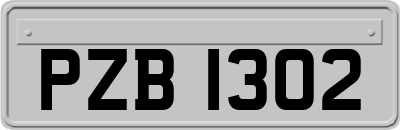 PZB 1302